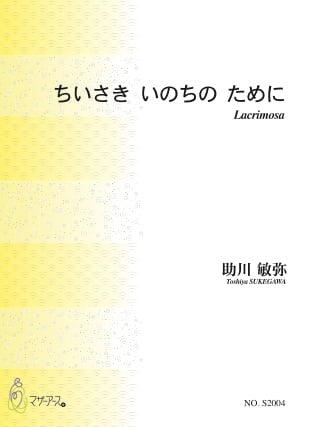 ちいさき いのちの ために

Lacrimosa

助川 敏弥

Toshiya SUKEGAWA

マザーアース

NO. S2004